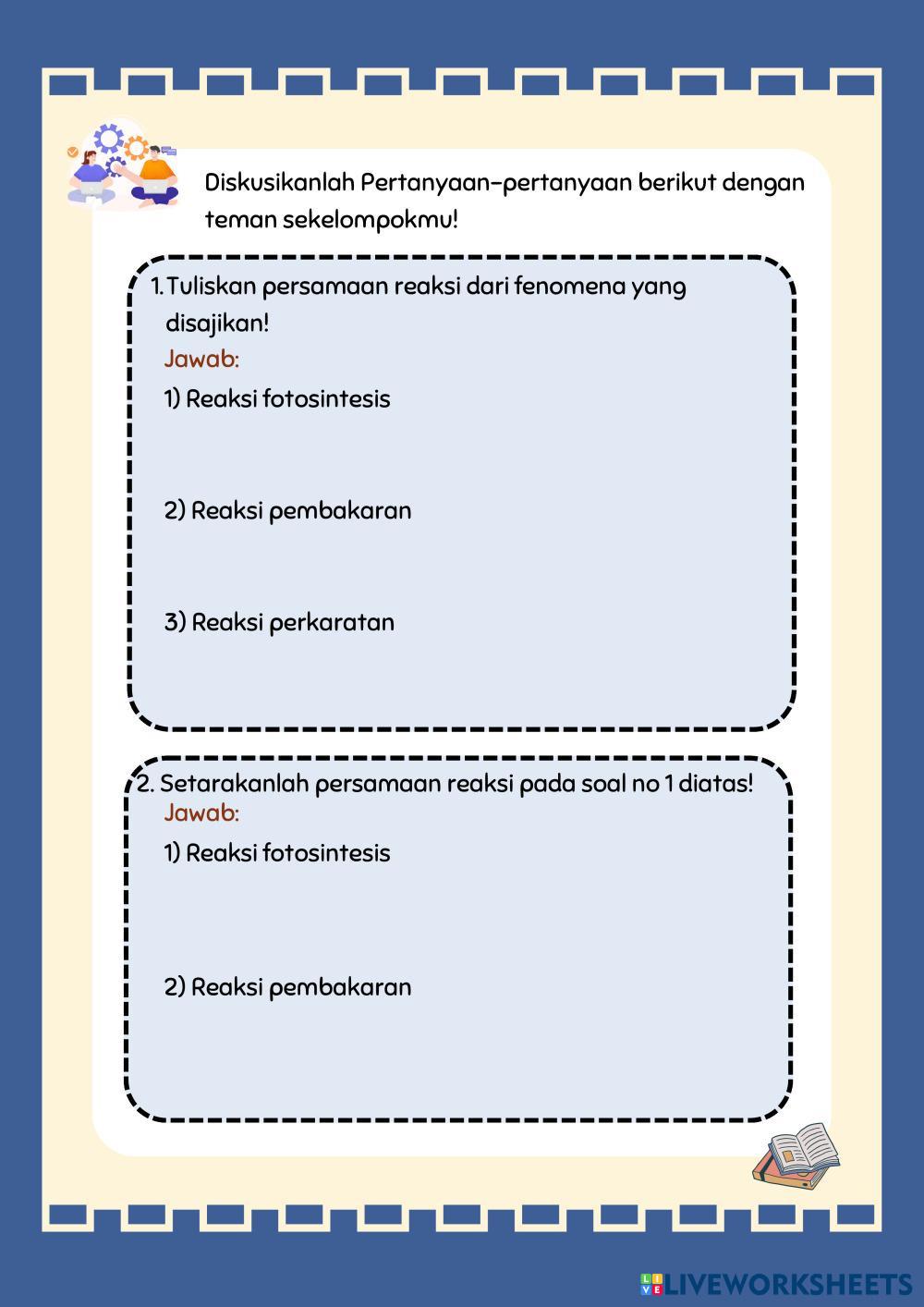 Diskusikanlah Pertanyaan-pertanyaan berikut dengan teman sekelompokmu!

1. Tuliskan persamaan reaksi dari fenomena yang disajikan!
Jawab:
1) Reaksi fotosintesis

2) Reaksi pembakaran

3) Reaksi perkaratan

2. Setarakanlah persamaan reaksi pada soal no 1 diatas!
Jawab:
1) Reaksi fotosintesis

2) Reaksi pembakaran

LIVEWORKSHEETS